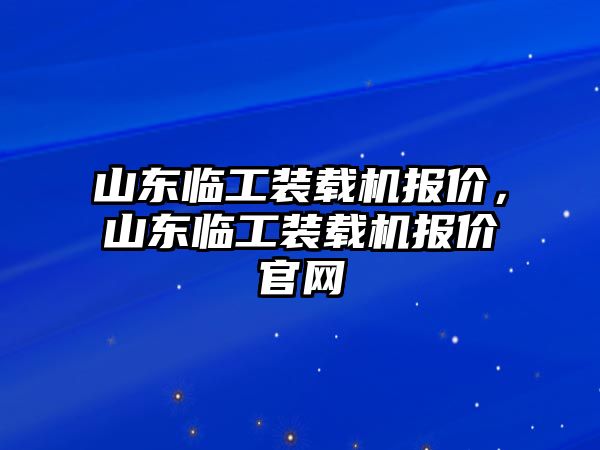 山东临工装载机报价，山东临工装载机报价官网